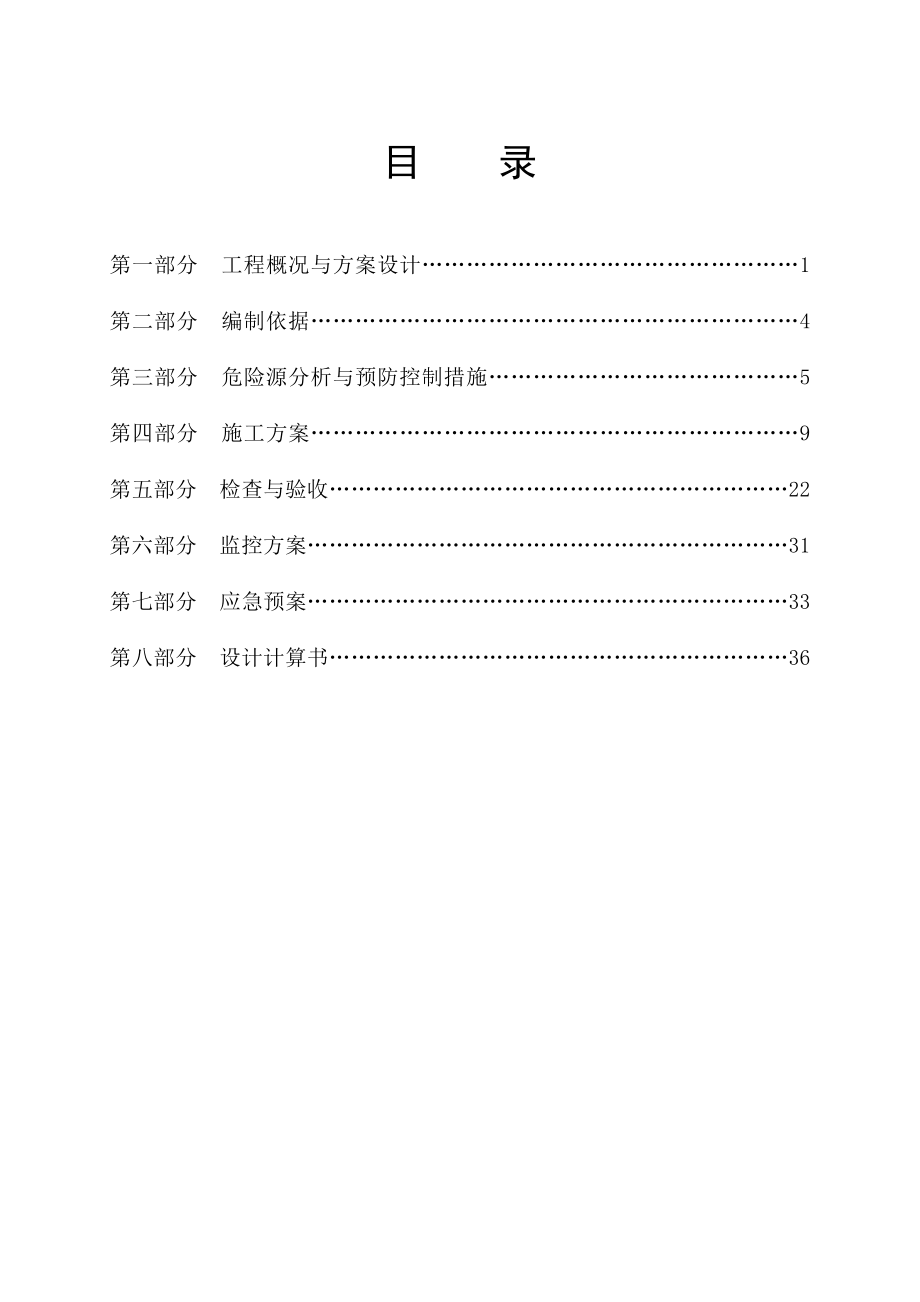 目　　录

第一部分　工程概况与方案设计……………………………………………1

第二部分　编制依据…………………………………………………………4

第三部分　危险源分析与预防控制措施……………………………………5

第四部分　施工方案…………………………………………………………9

第五部分　检查与验收………………………………………………………22

第六部分　监控方案…………………………………………………………31

第七部分　应急预案…………………………………………………………33

第八部分　设计计算书………………………………………………………36